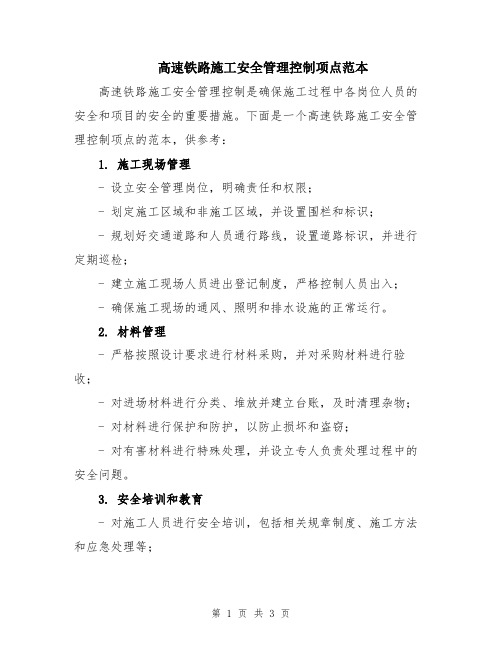 高速铁路施工安全管理控制项点范本

高速铁路施工安全管理控制是确保施工过程中各岗位人员的安全和项目的安全的重要措施。下面是一个高速铁路施工安全管理控制项点的范本，供参考：

1. 施工现场管理

- 设立安全管理岗位，明确责任和权限；

- 划定施工区域和非施工区域，并设置围栏和标识；

- 规划好交通道路和人员通行路线，设置道路标识，并进行定期巡检；

- 建立施工现场人员进出登记制度，严格控制人员出入；

- 确保施工现场的通风、照明和排水设施的正常运行。

2. 材料管理

- 严格按照设计要求进行材料采购，并对采购材料进行验收；

- 对进场材料进行分类、堆放并建立台账，及时清理杂物；

- 对材料进行保护和防护，以防止损坏和盗窃；

- 对有害材料进行特殊处理，并设立专人负责处理过程中的安全问题。

3. 安全培训和教育

- 对施工人员进行安全培训，包括相关规章制度、施工方法和应急处理等；

第 1 页 共 3 页